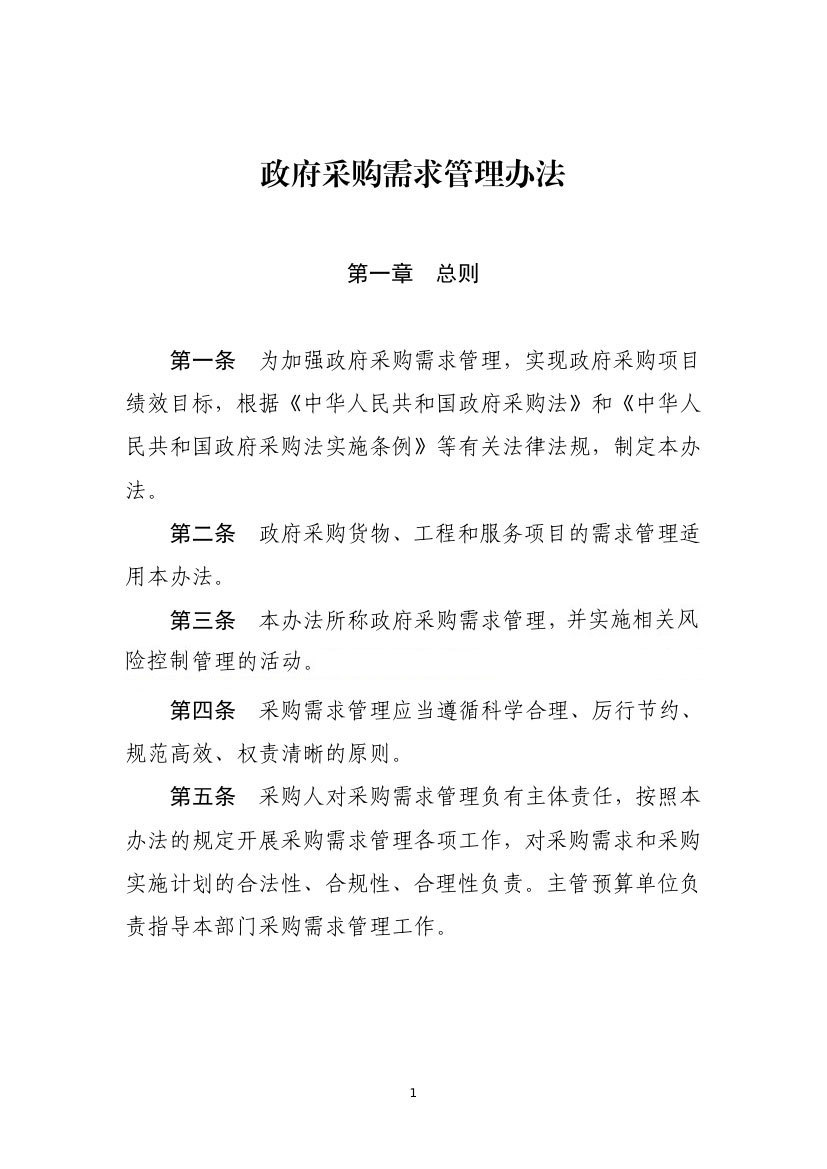 政府采购需求管理办法

第一章　总则

第一条　为加强政府采购需求管理，实现政府采购项目绩效目标，根据《中华人民共和国政府采购法》和《中华人民共和国政府采购法实施条例》等有关法律法规，制定本办法。

第二条　政府采购货物、工程和服务项目的需求管理适用本办法。

第三条　本办法所称政府采购需求管理，并实施相关风险控制管理的活动。

第四条　采购需求管理应当遵循科学合理、厉行节约、规范高效、权责清晰的原则。

第五条　采购人对采购需求管理负有主体责任，按照本办法的规定开展采购需求管理各项工作，对采购需求和采购实施计划的合法性、合规性、合理性负责。主管预算单位负责指导本部门采购需求管理工作。

1